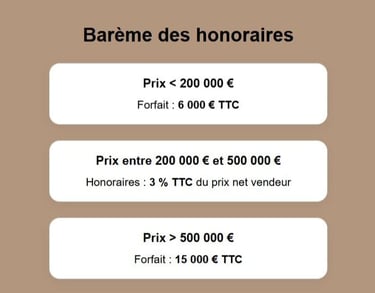 Barème des honoraires

Prix < 200 000 €

Forfait : 6 000 € TTC

Prix entre 200 000 € et 500 000 €

Honoraires : 3 % TTC du prix net vendeur

Prix > 500 000 €

Forfait : 15 000 € TTC